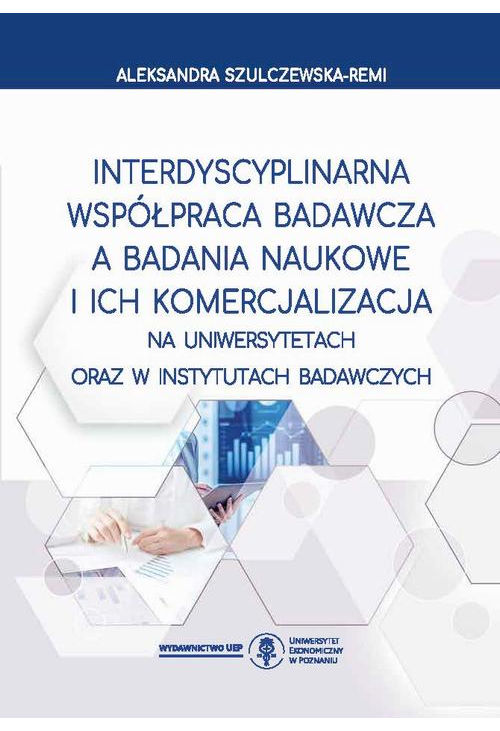 ALEKSANDRA SZULCZEWSKA-REMI

INTERDYSCYPLINARNA WSPÓŁPRACA BADAWCZA A BADANIA NAUKOWE I ICH KOMERCJALIZACJA

NA UNIWERSYTETACH ORAZ W INSTYTUTACH BADAWCZYCH

WYDAWNICTWO UEP

UNIWERSYTET EKONOMICZNY W POZNANIU